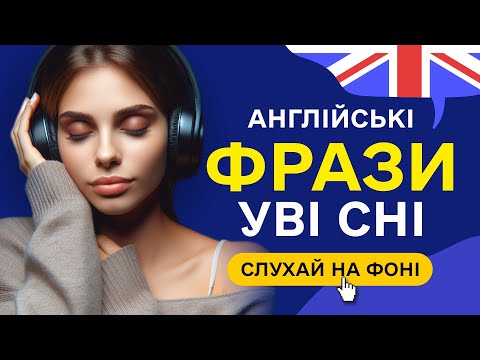 АНГЛІЙСЬКІ
ФРАЗИ
УВІ СНІ
СЛУХАЙ НА ФОНІ